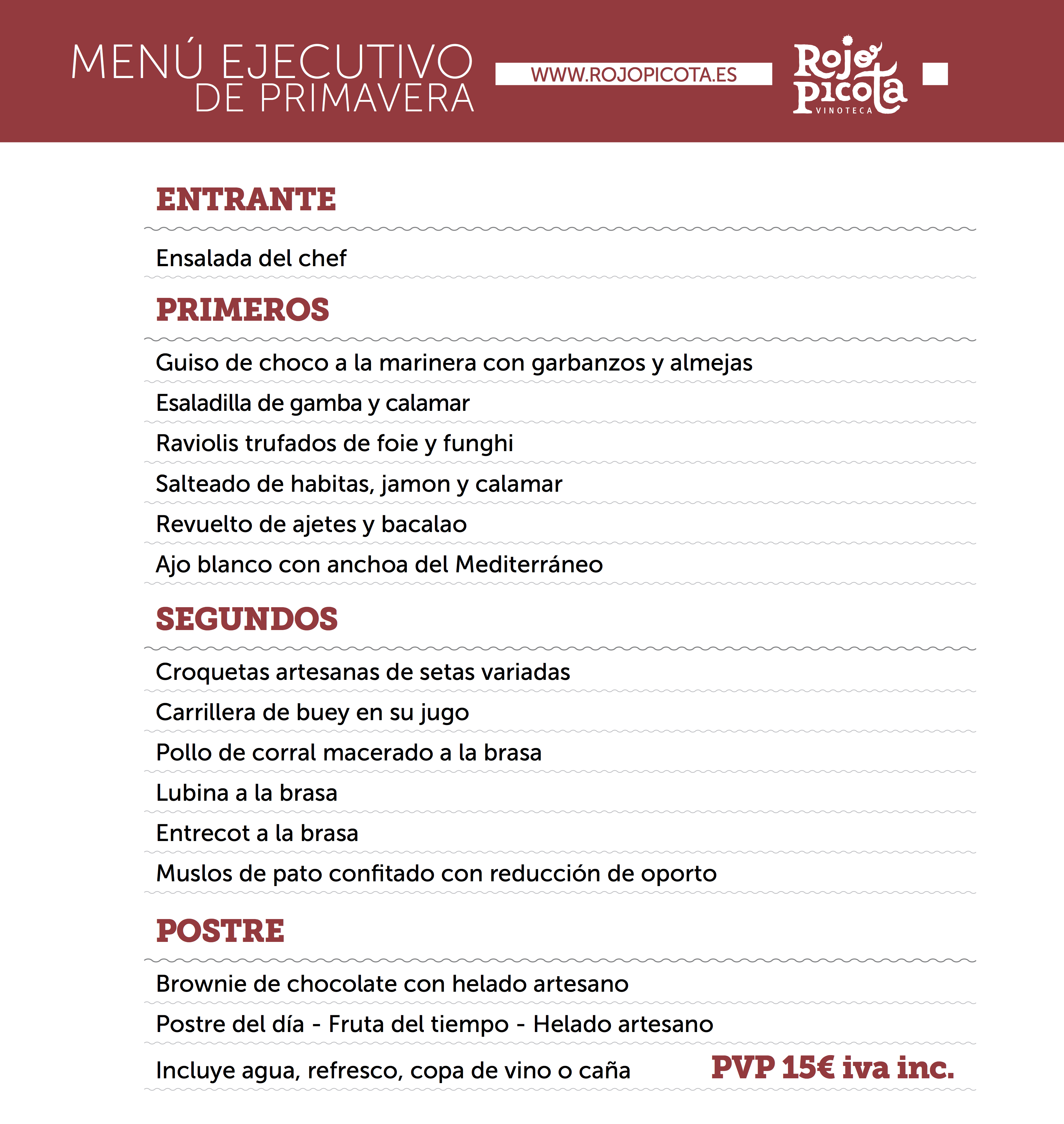 MENÚ EJECUTIVO DE PRIMAVERA

WWW.ROJOPICOTA.ES

Rojo Picota VINOTECA

ENTRANTE

Ensalada del chef

PRIMEROS

Guiso de choco a la marinera con garbanzos y almejas

Esaladilla de gamba y calamar

Raviolis trufados de foie y funghi

Salteado de habitas, jamon y calamar

Revuelto de ajetes y bacalao

Ajo blanco con anchoa del Mediterráneo

SEGUNDOS

Croquetas artesanas de setas variadas

Carrillera de buey en su jugo

Pollo de corral macerado a la brasa

Lubina a la brasa

Entrecot a la brasa

Muslos de pato confitado con reducción de oporto

POSTRE

Brownie de chocolate con helado artesano

Postre del día - Fruta del tiempo - Helado artesano

Incluye agua, refresco, copa de vino o caña

PVP 15€ iva inc.